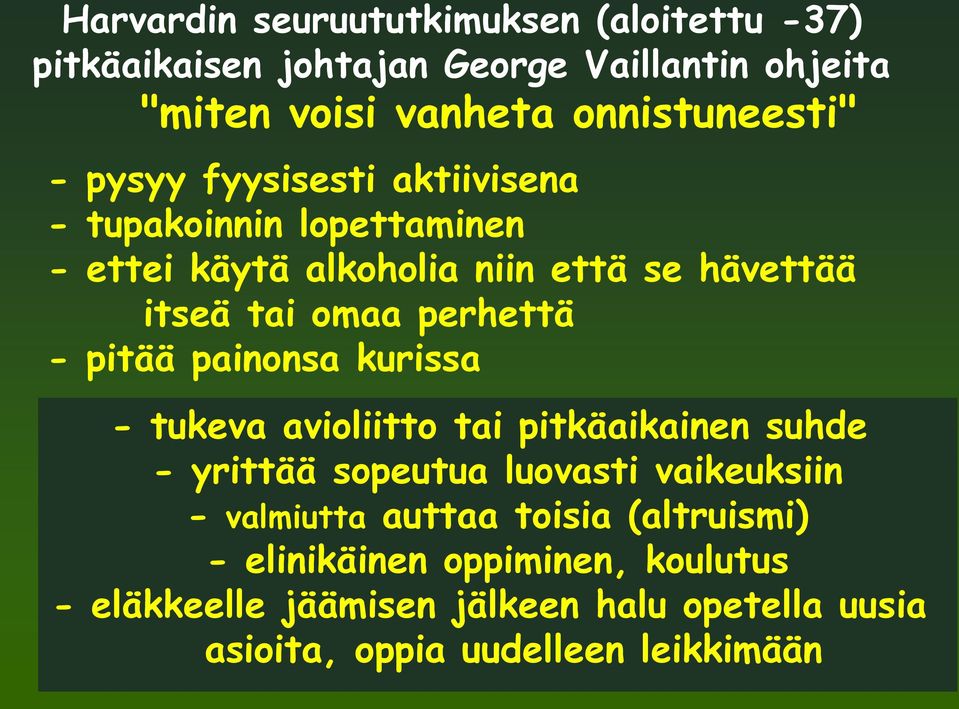 Harvardin seuruututkimuksen (aloitettu -37) pitkäaikaisen johtajan George Vaillantin ohjeita
"miten voisi vanheta onnistuneesti"

- pysyy fyysisesti aktiivisena
- tupakoinnin lopettaminen
- ettei käytä alkoholia niin että se hävettää itseä tai omaa perhettä
- pitää painonsa kurissa

- tukeva avioliitto tai pitkäaikainen suhde
- yrittää sopeutua luovasti vaikeuksiin
- valmiutta auttaa toisia (altruismi)
- elinikäinen oppiminen, koulutus
- eläkkeelle jäämisen jälkeen halu opetella uusia asioita, oppia uudelleen leikkimään